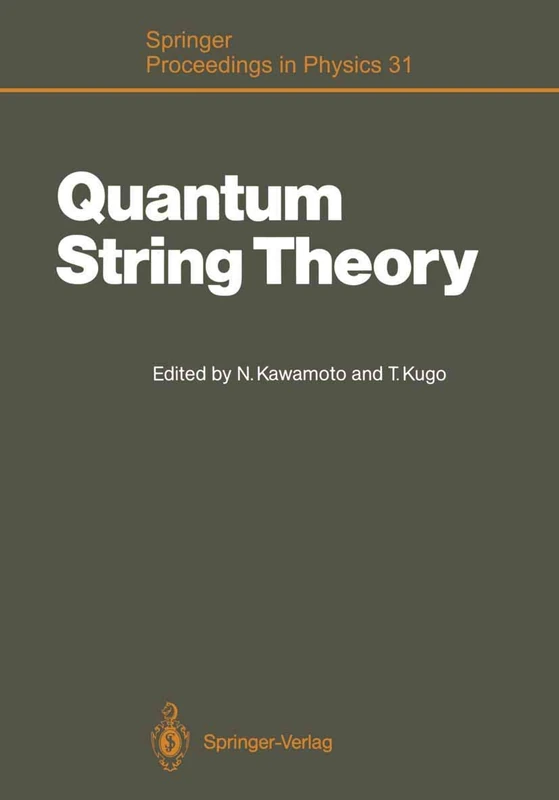 Springer
Proceedings in Physics 31

Quantum
String Theory

Edited by N. Kawamoto and T. Kugo

Springer-Verlag